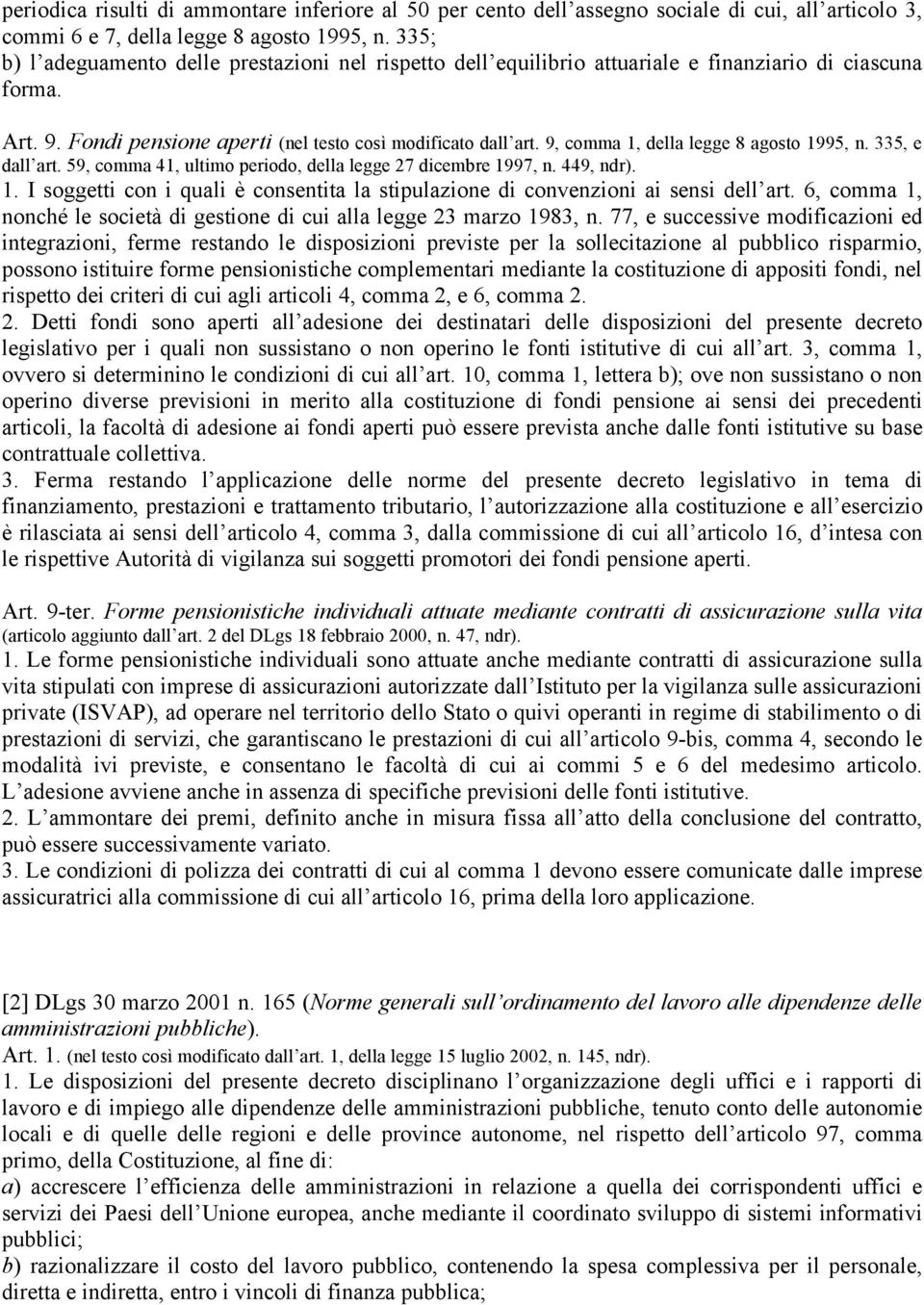 periodica risulti di ammontare inferiore al 50 per cento dell assegno sociale di cui, all articolo 3, commi 6 e 7, della legge 8 agosto 1995, n. 335;
b) l adeguamento delle prestazioni nel rispetto dell equilibrio attuariale e finanziario di ciascuna forma.

Art. 9. Fondi pensione aperti (nel testo così modificato dall art. 9, comma 1, della legge 8 agosto 1995, n. 335, e dall art. 59, comma 41, ultimo periodo, della legge 27 dicembre 1997, n. 449, ndr).
1. I soggetti con i quali è consentita la stipulazione di convenzioni ai sensi dell art. 6, comma 1, nonché le società di gestione di cui alla legge 23 marzo 1983, n. 77, e successive modificazioni ed integrazioni, ferme restando le disposizioni previste per la sollecitazione al pubblico risparmio, possono istituire forme pensionistiche complementari mediante la costituzione di appositi fondi, nel rispetto dei criteri di cui agli articoli 4, comma 2, e 6, comma 2.
2. Detti fondi sono aperti all adesione dei destinatari delle disposizioni del presente decreto legislativo per i quali non sussistano o non operino le fonti istitutive di cui all art. 3, comma 1, ovvero si determinino le condizioni di cui all art. 10, comma 1, lettera b); ove non sussistano o non operino diverse previsioni in merito alla costituzione di fondi pensione ai sensi dei precedenti articoli, la facoltà di adesione ai fondi aperti può essere prevista anche dalle fonti istitutive su base contrattuale collettiva.
3. Ferma restando l applicazione delle norme del presente decreto legislativo in tema di finanziamento, prestazioni e trattamento tributario, l autorizzazione alla costituzione e all esercizio è rilasciata ai sensi dell articolo 4, comma 3, dalla commissione di cui all articolo 16, d intesa con le rispettive Autorità di vigilanza sui soggetti promotori dei fondi pensione aperti.

Art. 9-ter. Forme pensionistiche individuali attuate mediante contratti di assicurazione sulla vita (articolo aggiunto dall art. 2 del DLgs 18 febbraio 2000, n. 47, ndr).
1. Le forme pensionistiche individuali sono attuate anche mediante contratti di assicurazione sulla vita stipulati con imprese di assicurazioni autorizzate dall Istituto per la vigilanza sulle assicurazioni private (ISVAP), ad operare nel territorio dello Stato o quivi operanti in regime di stabilimento o di prestazioni di servizi, che garantiscano le prestazioni di cui all articolo 9-bis, comma 4, secondo le modalità ivi previste, e consentano le facoltà di cui ai commi 5 e 6 del medesimo articolo. L adesione avviene anche in assenza di specifiche previsioni delle fonti istitutive.
2. L ammontare dei premi, definito anche in misura fissa all atto della conclusione del contratto, può essere successivamente variato.
3. Le condizioni di polizza dei contratti di cui al comma 1 devono essere comunicate dalle imprese assicuratrici alla commissione di cui all articolo 16, prima della loro applicazione.

[2] DLgs 30 marzo 2001 n. 165 (Norme generali sull ordinamento del lavoro alle dipendenze delle amministrazioni pubbliche).
Art. 1. (nel testo così modificato dall art. 1, della legge 15 luglio 2002, n. 145, ndr).
1. Le disposizioni del presente decreto disciplinano l organizzazione degli uffici e i rapporti di lavoro e di impiego alle dipendenze delle amministrazioni pubbliche, tenuto conto delle autonomie locali e di quelle delle regioni e delle province autonome, nel rispetto dell articolo 97, comma primo, della Costituzione, al fine di:
a) accrescere l efficienza delle amministrazioni in relazione a quella dei corrispondenti uffici e servizi dei Paesi dell Unione europea, anche mediante il coordinato sviluppo di sistemi informativi pubblici;
b) razionalizzare il costo del lavoro pubblico, contenendo la spesa complessiva per il personale, diretta e indiretta, entro i vincoli di finanza pubblica;